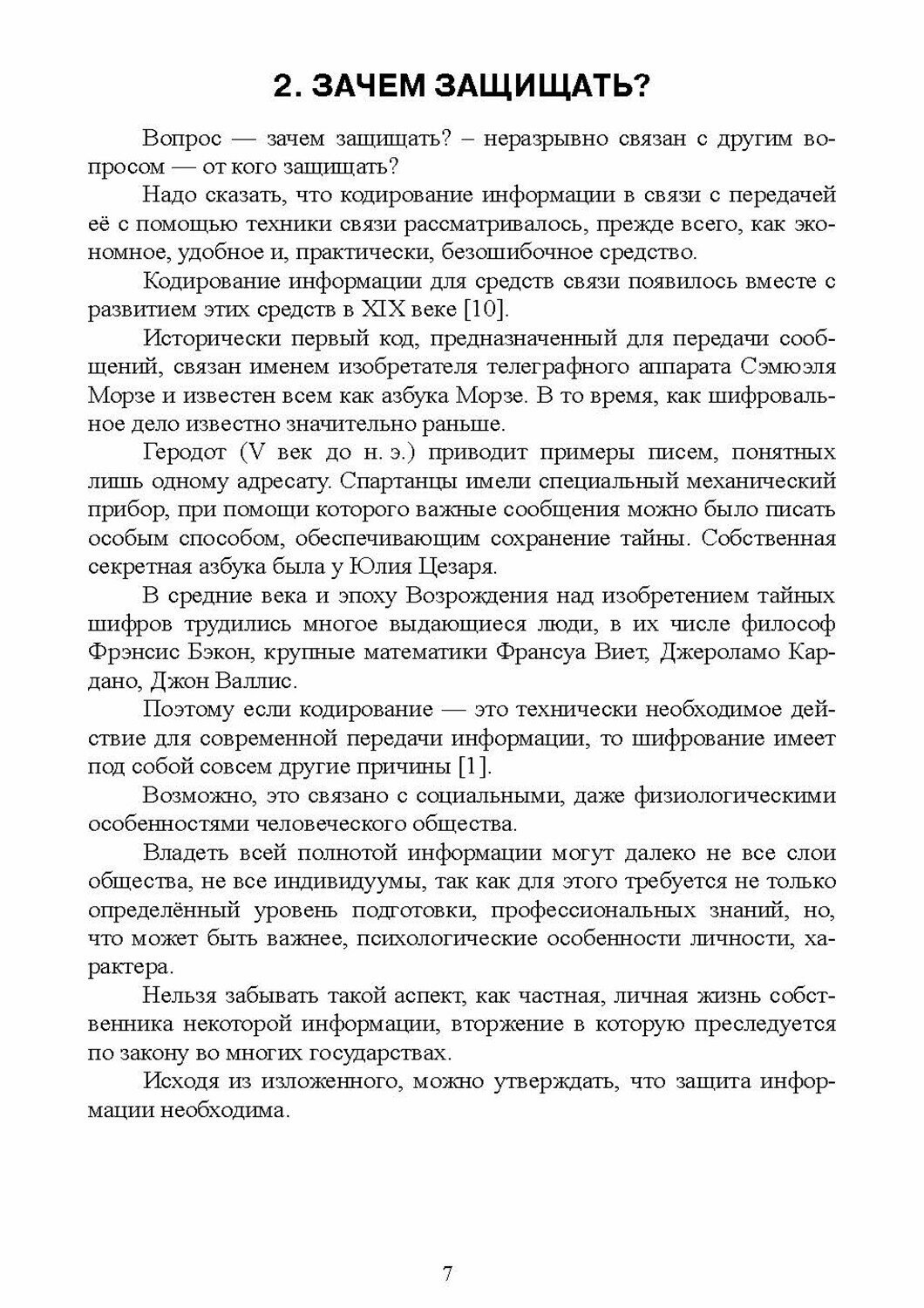 2. ЗАЧЕМ ЗАЩИЩАТЬ?

Вопрос — зачем защищать? – неразрывно связан с другим вопросом — от кого защищать?

Надо сказать, что кодирование информации в связи с передачей её с помощью техники связи рассматривалось, прежде всего, как экономное, удобное и, практически, безошибочное средство.

Кодирование информации для средств связи появилось вместе с развитием этих средств в XIX веке [10].

Исторически первый код, предназначенный для передачи сообщений, связан именем изобретателя телеграфного аппарата Сэмюэля Морзе и известен всем как азбука Морзе. В то время, как шифровальное дело известно значительно раньше.

Геродот (V век до н. э.) приводит примеры писем, понятных лишь одному адресату. Спартанцы имели специальный механический прибор, при помощи которого важные сообщения можно было писать особым способом, обеспечивающим сохранение тайны. Собственная секретная азбука была у Юлия Цезаря.

В средние века и эпоху Возрождения над изобретением тайных шифров трудились многое выдающиеся люди, в их числе философ Фрэнсис Бэкон, крупные математики Франсуа Виет, Джероламо Кардано, Джон Валлис.

Поэтому если кодирование — это технически необходимое действие для современной передачи информации, то шифрование имеет под собой совсем другие причины [1].

Возможно, это связано с социальными, даже физиологическими особенностями человеческого общества.

Владеть всей полнотой информации могут далеко не все слои общества, не все индивидуумы, так как для этого требуется не только определённый уровень подготовки, профессиональных знаний, но, что может быть важнее, психологические особенности личности, характера.

Нельзя забывать такой аспект, как частная, личная жизнь собственника некоторой информации, вторжение в которую преследуется по закону во многих государствах.

Исходя из изложенного, можно утверждать, что защита информации необходима.

7